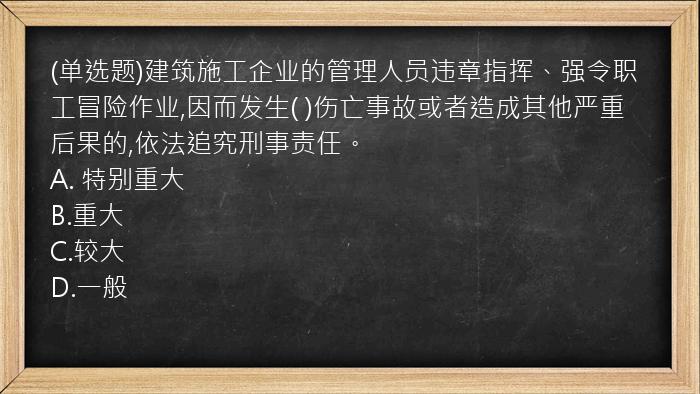 (单选题)建筑施工企业的管理人员违章指挥、强令职工冒险作业,因而发生( )伤亡事故或者造成其他严重后果的,依法追究刑事责任。
A. 特别重大
B.重大
C.较大
D.一般